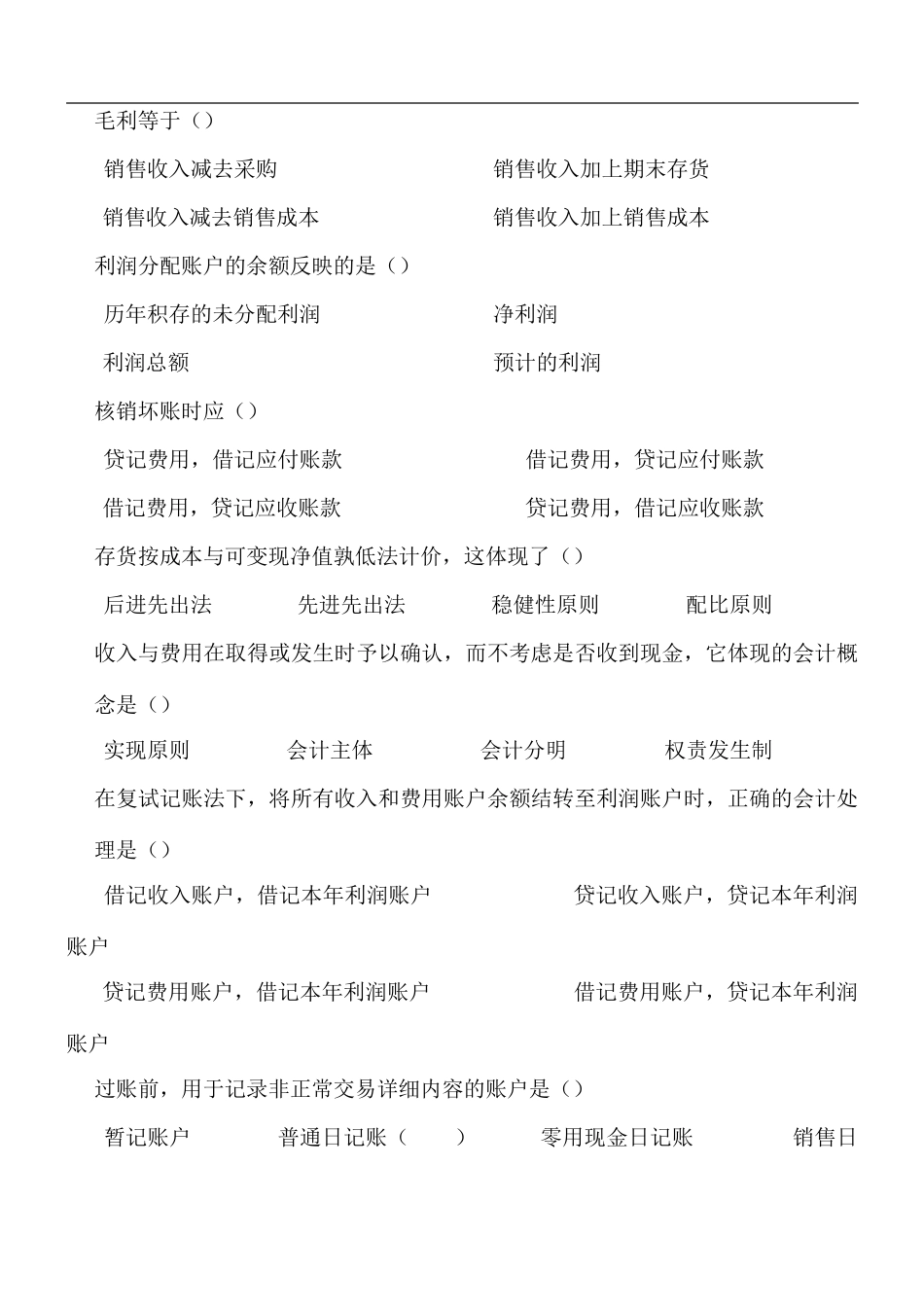 毛利等于（）

销售收入减去采购

销售收入加上期末存货

销售收入减去销售成本

销售收入加上销售成本

利润分配账户的余额反映的是（）

历年积存的未分配利润

净利润

利润总额

预计的利润

核销坏账时应（）

贷记费用，借记应付账款

借记费用，贷记应付账款

借记费用，贷记应收账款

贷记费用，借记应收账款

存货按成本与可变现净值孰低法计价，这体现了（）

后进先出法 先进先出法 稳健性原则 配比原则

收入与费用在取得或发生时予以确认，而不考虑是否收到现金，它体现的会计概念是（）

实现原则 会计主体 会计分明 权责发生制

在复试记账法下，将所有收入和费用账户余额结转至利润账户时，正确的会计处理是（）

借记收入账户，借记本年利润账户

贷记收入账户，贷记本年利润账户

贷记费用账户，借记本年利润账户

借记费用账户，贷记本年利润账户

过账前，用于记录非正常交易详细内容的账户是（）

暂记账户 普通日记账（ ） 零用现金日记账 销售日